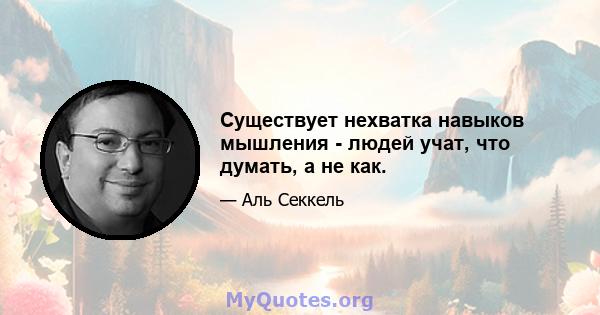 Существует нехватка навыков мышления - людей учат, что думать, а не как.

— Аль Секкель

MyQuotes.org